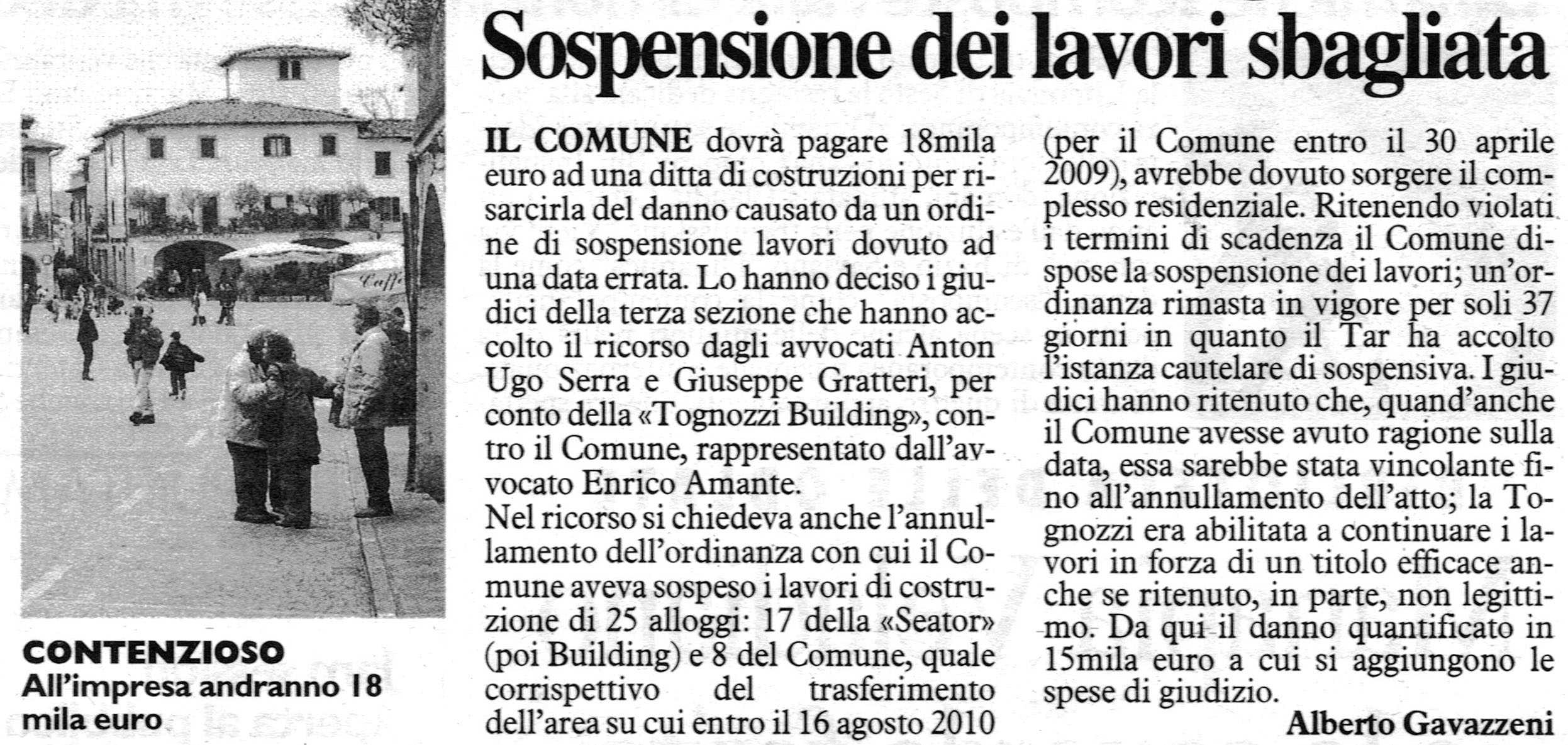 Sospensione dei lavori sbagliata

Caffè

CONTENZIOSO
All'impresa andranno 18 mila euro

IL COMUNE dovrà pagare 18mila euro ad una ditta di costruzioni per risarcirla del danno causato da un ordine di sospensione lavori dovuto ad una data errata. Lo hanno deciso i giudici della terza sezione che hanno accolto il ricorso dagli avvocati Anton Ugo Serra e Giuseppe Gratteri, per conto della «Tognozzi Building», contro il Comune, rappresentato dall'avvocato Enrico Amante.
Nel ricorso si chiedeva anche l'annullamento dell'ordinanza con cui il Comune aveva sospeso i lavori di costruzione di 25 alloggi: 17 della «Seator» (poi Building) e 8 del Comune, quale corrispettivo del trasferimento dell'area su cui entro il 16 agosto 2010 (per il Comune entro il 30 aprile 2009), avrebbe dovuto sorgere il complesso residenziale. Ritenendo violati i termini di scadenza il Comune dispose la sospensione dei lavori; un'ordinanza rimasta in vigore per soli 37 giorni in quanto il Tar ha accolto l'istanza cautelare di sospensiva. I giudici hanno ritenuto che, quand'anche il Comune avesse avuto ragione sulla data, essa sarebbe stata vincolante fino all'annullamento dell'atto; la Tognozzi era abilitata a continuare i lavori in forza di un titolo efficace anche se ritenuto, in parte, non legittimo. Da qui il danno quantificato in 15mila euro a cui si aggiungono le spese di giudizio.

Alberto Gavazzeni